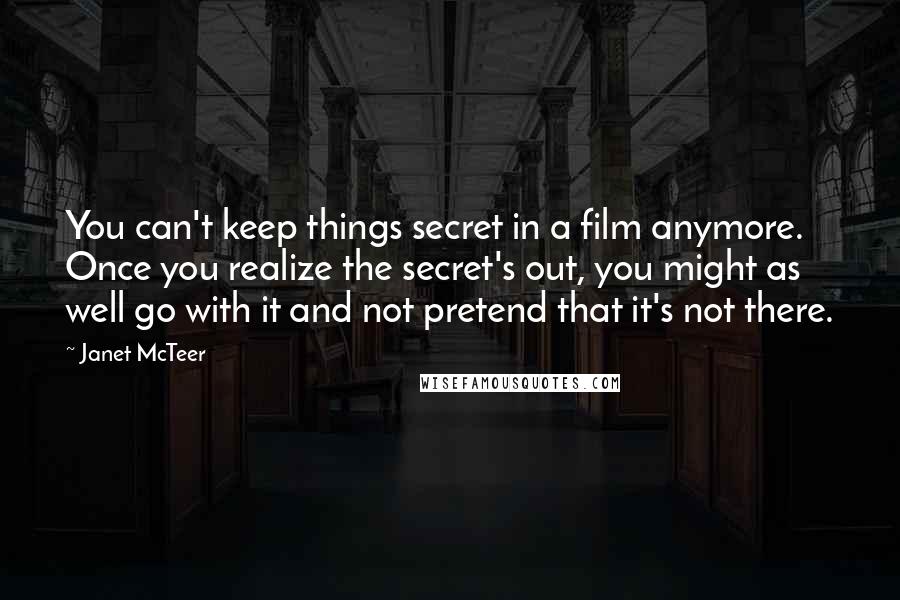 You can't keep things secret in a film anymore. Once you realize the secret's out, you might as well go with it and not pretend that it's not there.

~ Janet McTeer

WISEFAMOUSQUOTES.COM